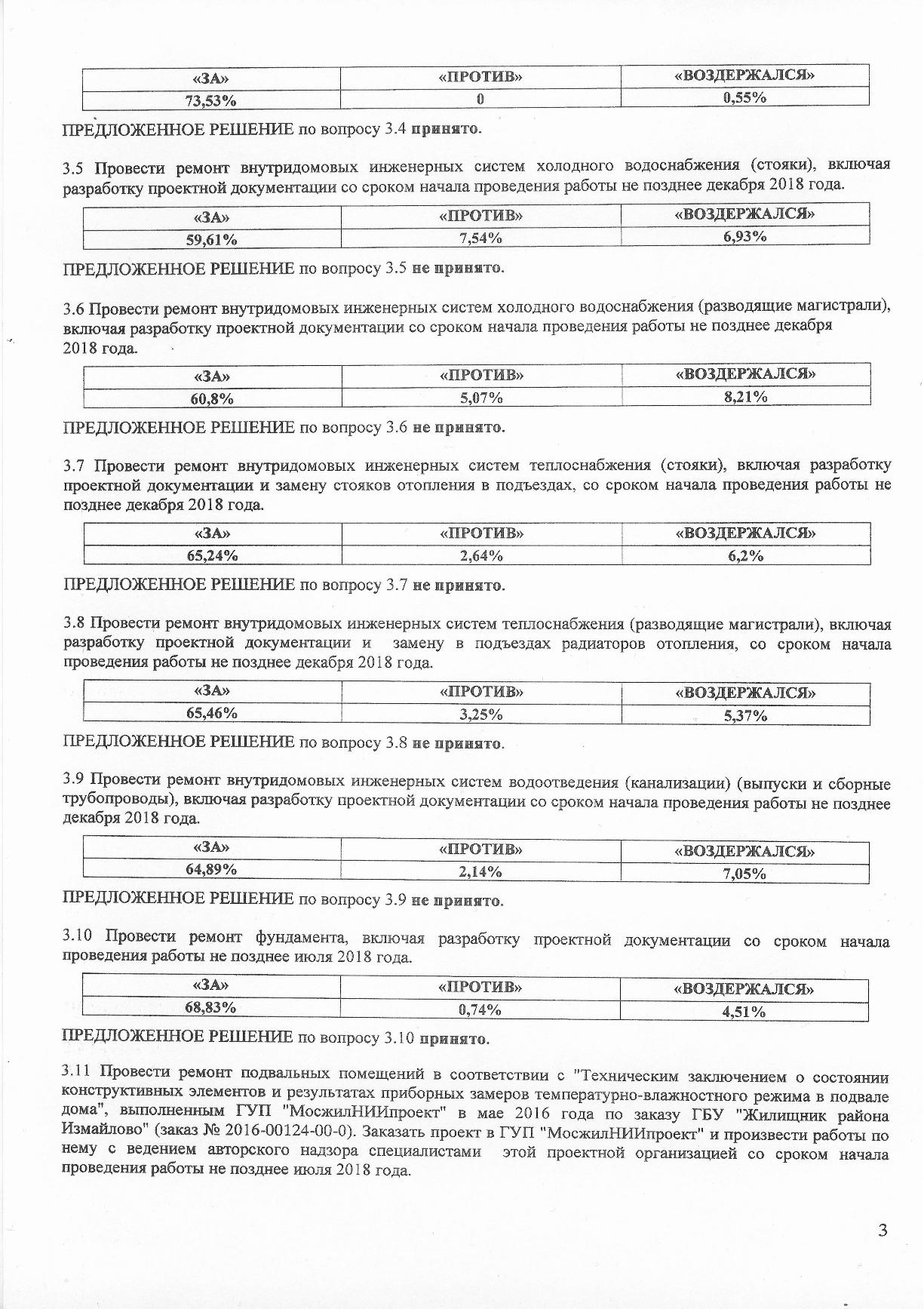 | «ЗА» | «ПРОТИВ» | «ВОЗДЕРЖАЛСЯ» |
|---|---|---|
| 73,53% | 0 | 0,55% |

ПРЕДЛОЖЕННОЕ РЕШЕНИЕ по вопросу 3.4 принято.

3.5 Провести ремонт внутридомовых инженерных систем холодного водоснабжения (стояки), включая разработку проектной документации со сроком начала проведения работы не позднее декабря 2018 года.

| «ЗА» | «ПРОТИВ» | «ВОЗДЕРЖАЛСЯ» |
|---|---|---|
| 59,61% | 7,54% | 6,93% |

ПРЕДЛОЖЕННОЕ РЕШЕНИЕ по вопросу 3.5 не принято.

3.6 Провести ремонт внутридомовых инженерных систем холодного водоснабжения (разводящие магистрали), включая разработку проектной документации со сроком начала проведения работы не позднее декабря 2018 года.

| «ЗА» | «ПРОТИВ» | «ВОЗДЕРЖАЛСЯ» |
|---|---|---|
| 60,8% | 5,07% | 8,21% |

ПРЕДЛОЖЕННОЕ РЕШЕНИЕ по вопросу 3.6 не принято.

3.7 Провести ремонт внутридомовых инженерных систем теплоснабжения (стояки), включая разработку проектной документации и замену стояков отопления в подъездах, со сроком начала проведения работы не позднее декабря 2018 года.

| «ЗА» | «ПРОТИВ» | «ВОЗДЕРЖАЛСЯ» |
|---|---|---|
| 65,24% | 2,64% | 6,2% |

ПРЕДЛОЖЕННОЕ РЕШЕНИЕ по вопросу 3.7 не принято.

3.8 Провести ремонт внутридомовых инженерных систем теплоснабжения (разводящие магистрали), включая разработку проектной документации и замену в подъездах радиаторов отопления, со сроком начала проведения работы не позднее декабря 2018 года.

| «ЗА» | «ПРОТИВ» | «ВОЗДЕРЖАЛСЯ» |
|---|---|---|
| 65,46% | 3,25% | 5,37% |

ПРЕДЛОЖЕННОЕ РЕШЕНИЕ по вопросу 3.8 не принято.

3.9 Провести ремонт внутридомовых инженерных систем водоотведения (канализации) (выпуски и сборные трубопроводы), включая разработку проектной документации со сроком начала проведения работы не позднее декабря 2018 года.

| «ЗА» | «ПРОТИВ» | «ВОЗДЕРЖАЛСЯ» |
|---|---|---|
| 64,89% | 2,14% | 7,05% |

ПРЕДЛОЖЕННОЕ РЕШЕНИЕ по вопросу 3.9 не принято.

3.10 Провести ремонт фундамента, включая разработку проектной документации со сроком начала проведения работы не позднее июля 2018 года.

| «ЗА» | «ПРОТИВ» | «ВОЗДЕРЖАЛСЯ» |
|---|---|---|
| 68,83% | 0,74% | 4,51% |

ПРЕДЛОЖЕННОЕ РЕШЕНИЕ по вопросу 3.10 принято.

3.11 Провести ремонт подвальных помещений в соответствии с "Техническим заключением о состоянии конструктивных элементов и результатах приборных замеров температурно-влажностного режима в подвале дома", выполненным ГУП "МосжилНИИпроект" в мае 2016 года по заказу ГБУ "Жилищник района Измайлово" (заказ № 2016-00124-00-0). Заказать проект в ГУП "МосжилНИИпроект" и произвести работы по нему с ведением авторского надзора специалистами этой проектной организацией со сроком начала проведения работы не позднее июля 2018 года.

3